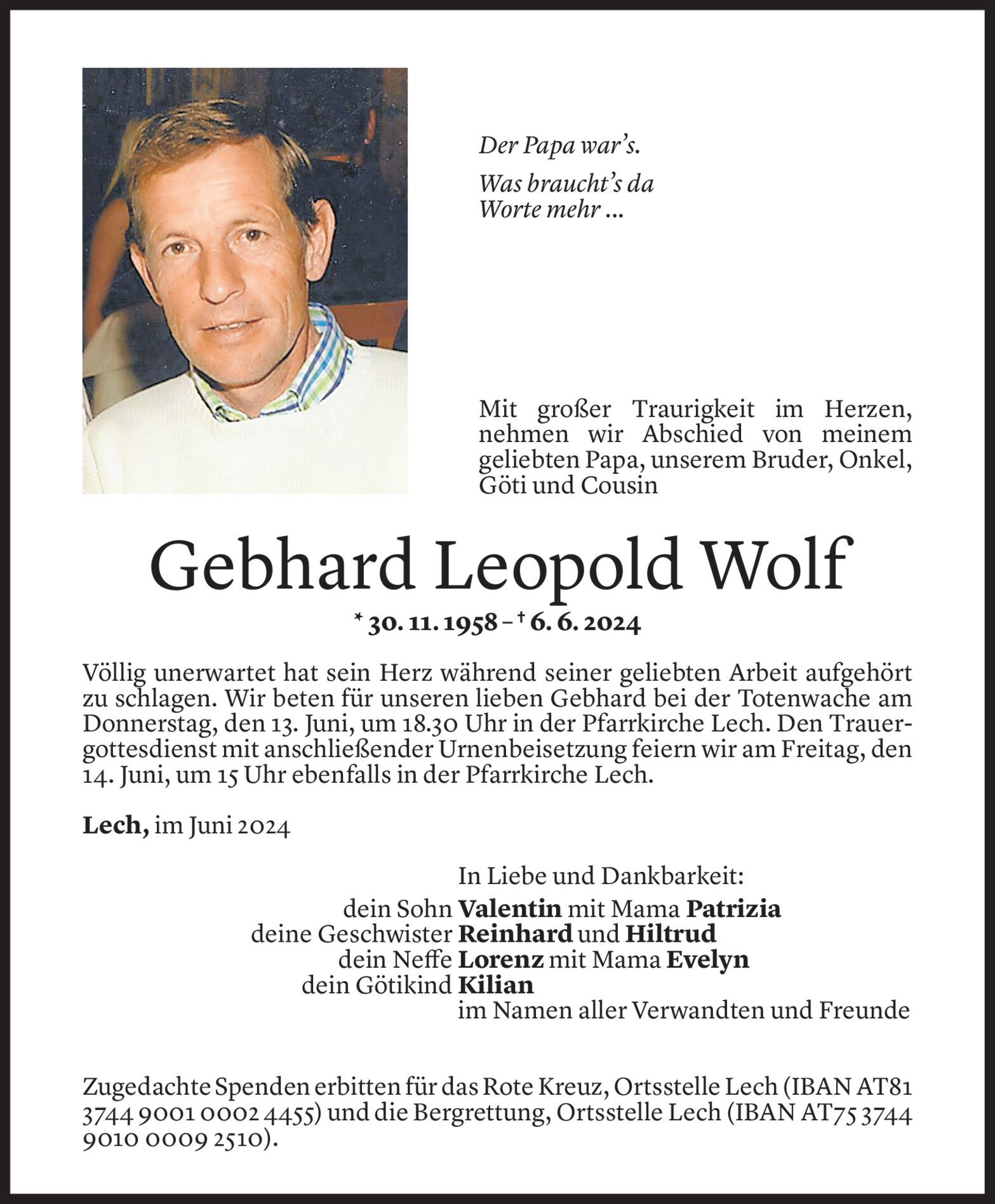 Der Papa war's.

Was braucht's da Worte mehr ...

Mit großer Traurigkeit im Herzen, nehmen wir Abschied von meinem geliebten Papa, unserem Bruder, Onkel, Göti und Cousin

Gebhard Leopold Wolf

* 30. 11. 1958 – † 6. 6. 2024

Völlig unerwartet hat sein Herz während seiner geliebten Arbeit aufgehört zu schlagen. Wir beten für unseren lieben Gebhard bei der Totenwache am Donnerstag, den 13. Juni, um 18.30 Uhr in der Pfarrkirche Lech. Den Trauergottesdienst mit anschließender Urnenbeisetzung feiern wir am Freitag, den 14. Juni, um 15 Uhr ebenfalls in der Pfarrkirche Lech.

Lech, im Juni 2024

In Liebe und Dankbarkeit:
dein Sohn Valentin mit Mama Patrizia
deine Geschwister Reinhard und Hiltrud
dein Neffe Lorenz mit Mama Evelyn
dein Götikind Kilian
im Namen aller Verwandten und Freunde

Zugedachte Spenden erbitten für das Rote Kreuz, Ortsstelle Lech (IBAN AT81 3744 9001 0002 4455) und die Bergrettung, Ortsstelle Lech (IBAN AT75 3744 9010 0009 2510).